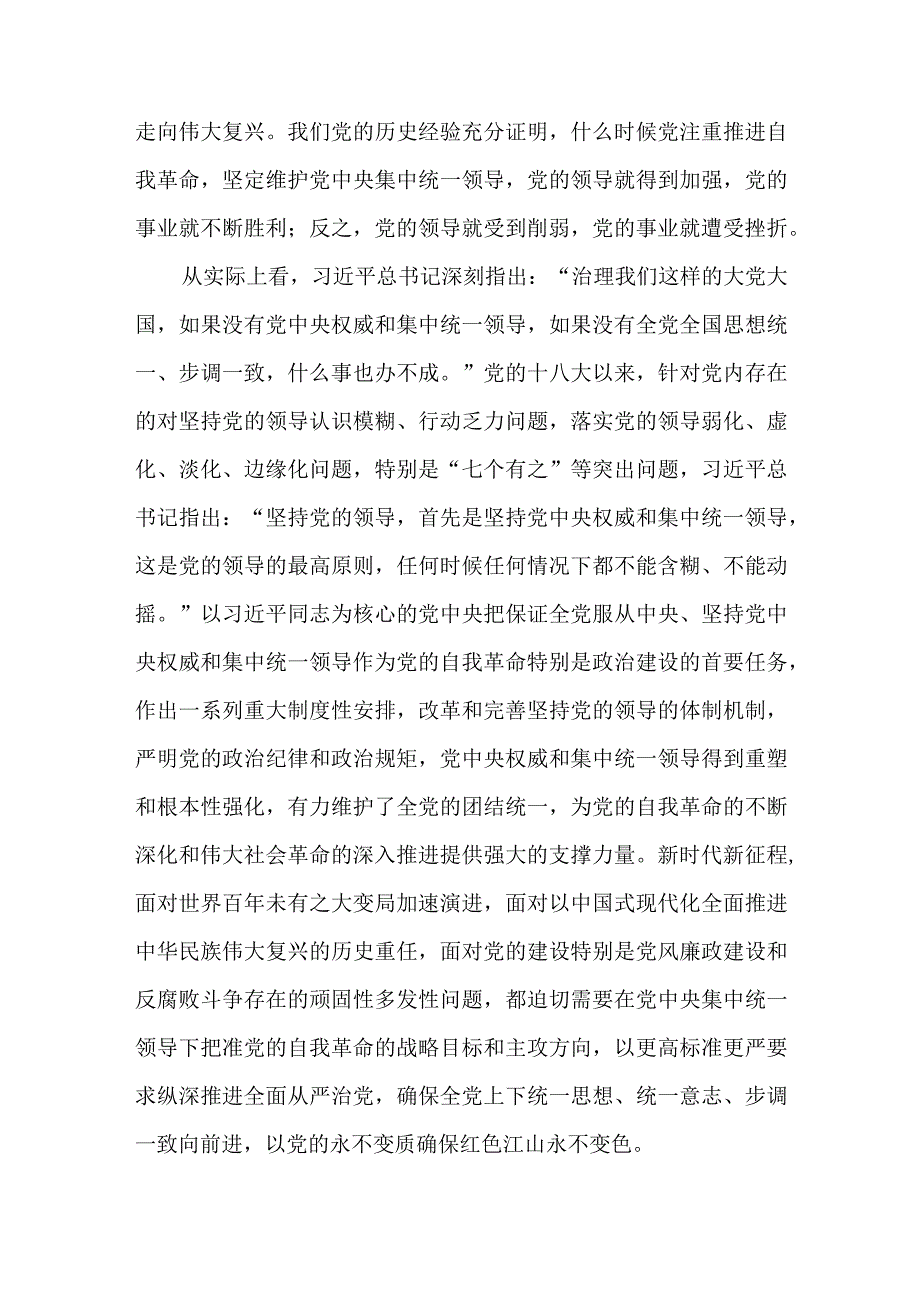 走向伟大复兴。我们党的历史经验充分证明，什么时候党注重推进自我革命，坚定维护党中央集中统一领导，党的领导就得到加强，党的事业就不断胜利；反之，党的领导就受到削弱，党的事业就遭受挫折。

从实际上看，习近平总书记深刻指出：“治理我们这样的大党大国，如果没有党中央权威和集中统一领导，如果没有全党全国思想统一、步调一致，什么事也办不成。”党的十八大以来，针对党内存在的对坚持党的领导认识模糊、行动乏力问题，落实党的领导弱化、虚化、淡化、边缘化问题，特别是“七个有之”等突出问题，习近平总书记指出：“坚持党的领导，首先是坚持党中央权威和集中统一领导，这是党的领导的最高原则，任何时候任何情况下都不能含糊、不能动摇。”以习近平同志为核心的党中央把保证全党服从中央、坚持党中央权威和集中统一领导作为党的自我革命特别是政治建设的首要任务，作出一系列重大制度性安排，改革和完善坚持党的领导的体制机制，严明党的政治纪律和政治规矩，党中央权威和集中统一领导得到重塑和根本性强化，有力维护了全党的团结统一，为党的自我革命的不断深化和伟大社会革命的深入推进提供强大的支撑力量。新时代新征程，面对世界百年未有之大变局加速演进，面对以中国式现代化全面推进中华民族伟大复兴的历史重任，面对党的建设特别是党风廉政建设和反腐败斗争存在的顽固性多发性问题，都迫切需要在党中央集中统一领导下把准党的自我革命的战略目标和主攻方向，以更高标准更严要求纵深推进全面从严治党，确保全党上下统一思想、统一意志、步调一致向前进，以党的永不变质确保红色江山永不变色。